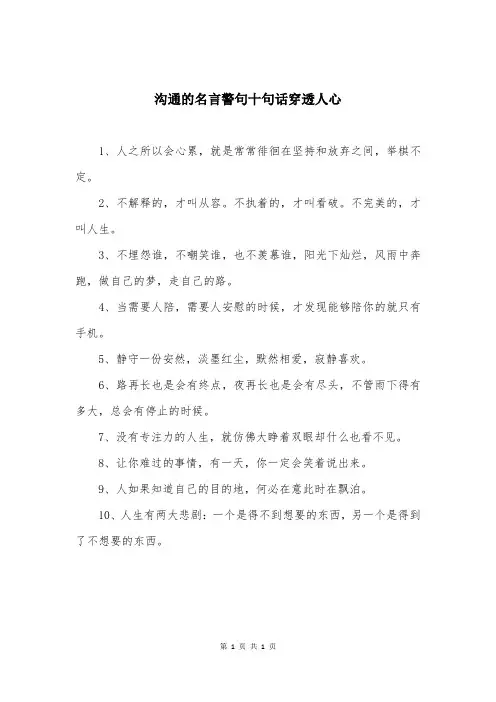 沟通的名言警句十句话穿透人心

1、人之所以会心累，就是常常徘徊在坚持和放弃之间，举棋不定。

2、不解释的，才叫从容。不执着的，才叫看破。不完美的，才叫人生。

3、不埋怨谁，不嘲笑谁，也不羡慕谁，阳光下灿烂，风雨中奔跑，做自己的梦，走自己的路。

4、当需要人陪，需要人安慰的时候，才发现能够陪你的就只有手机。

5、静守一份安然，淡墨红尘，默然相爱，寂静喜欢。

6、路再长也是会有终点，夜再长也是会有尽头，不管雨下得有多大，总会有停止的时候。

7、没有专注力的人生，就仿佛大睁着双眼却什么也看不见。

8、让你难过的事情，有一天，你一定会笑着说出来。

9、人如果知道自己的目的地，何必在意此时在飘泊。

10、人生有两大悲剧：一个是得不到想要的东西，另一个是得到了不想要的东西。

第 1 页 共 1 页